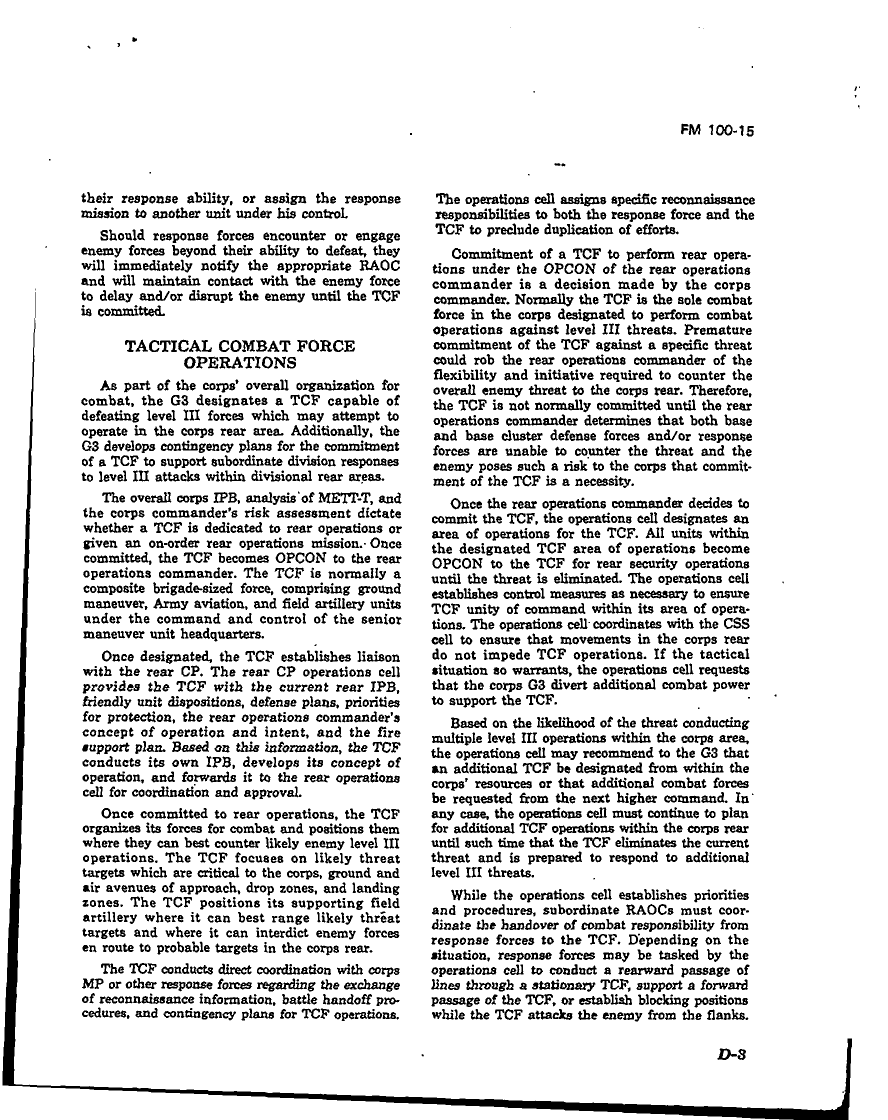 FM 100-15

their response ability, or assign the response mission to another unit under his control.

Should response forces encounter or engage enemy forces beyond their ability to defeat, they will immediately notify the appropriate RAOC and will maintain contact with the enemy force to delay and/or disrupt the enemy until the TCF is committed.

TACTICAL COMBAT FORCE OPERATIONS

As part of the corps' overall organization for combat, the G3 designates a TCF capable of defeating level III forces which may attempt to operate in the corps rear area. Additionally, the G3 develops contingency plans for the commitment of a TCF to support subordinate division responses to level III attacks within divisional rear areas.

The overall corps IPB, analysis of METT-T, and the corps commander's risk assessment dictate whether a TCF is dedicated to rear operations or given an on-order rear operations mission. Once committed, the TCF becomes OPCON to the rear operations commander. The TCF is normally a composite brigade-sized force, comprising ground maneuver, Army aviation, and field artillery units under the command and control of the senior maneuver unit headquarters.

Once designated, the TCF establishes liaison with the rear CP. The rear CP operations cell provides the TCF with the current rear IPB, friendly unit dispositions, defense plans, priorities for protection, the rear operations commander's concept of operation and intent, and the fire support plan. Based on this information, the TCF conducts its own IPB, develops its concept of operation, and forwards it to the rear operations cell for coordination and approval.

Once committed to rear operations, the TCF organizes its forces for combat and positions them where they can best counter likely enemy level III operations. The TCF focuses on likely threat targets which are critical to the corps, ground and air avenues of approach, drop zones, and landing zones. The TCF positions its supporting field artillery where it can best range likely threat targets and where it can interdict enemy forces en route to probable targets in the corps rear.

The TCF conducts direct coordination with corps MP or other response forces regarding the exchange of reconnaissance information, battle handoff procedures, and contingency plans for TCF operations.

The operations cell assigns specific reconnaissance responsibilities to both the response force and the TCF to preclude duplication of efforts.

Commitment of a TCF to perform rear operations under the OPCON of the rear operations commander is a decision made by the corps commander. Normally the TCF is the sole combat force in the corps designated to perform combat operations against level III threats. Premature commitment of the TCF against a specific threat could rob the rear operations commander of the flexibility and initiative required to counter the overall enemy threat to the corps rear. Therefore, the TCF is not normally committed until the rear operations commander determines that both base and base cluster defense forces and/or response forces are unable to counter the threat and the enemy poses such a risk to the corps that commitment of the TCF is a necessity.

Once the rear operations commander decides to commit the TCF, the operations cell designates an area of operations for the TCF. All units within the designated TCF area of operations become OPCON to the TCF for rear security operations until the threat is eliminated. The operations cell establishes control measures as necessary to ensure TCF unity of command within its area of operations. The operations cell coordinates with the CSS cell to ensure that movements in the corps rear do not impede TCF operations. If the tactical situation so warrants, the operations cell requests that the corps G3 divert additional combat power to support the TCF.

Based on the likelihood of the threat conducting multiple level III operations within the corps area, the operations cell may recommend to the G3 that an additional TCF be designated from within the corps' resources or that additional combat forces be requested from the next higher command. In any case, the operations cell must continue to plan for additional TCF operations within the corps rear until such time that the TCF eliminates the current threat and is prepared to respond to additional level III threats.

While the operations cell establishes priorities and procedures, subordinate RAOCs must coordinate the handover of combat responsibility from response forces to the TCF. Depending on the situation, response forces may be tasked by the operations cell to conduct a rearward passage of lines through a stationary TCF, support a forward passage of the TCF, or establish blocking positions while the TCF attacks the enemy from the flanks.

D-3